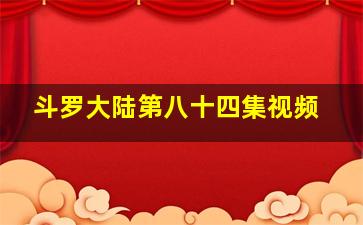 斗罗大陆第八十四集视频